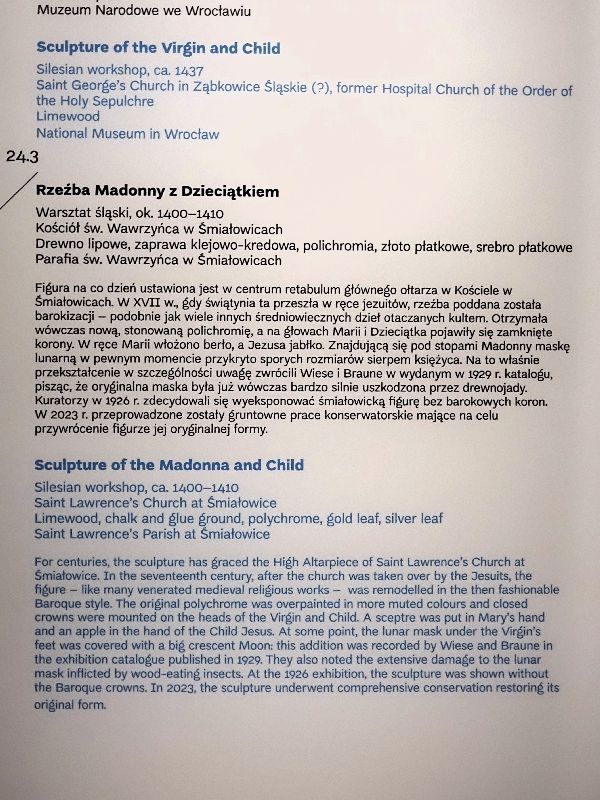 Muzeum Narodowe we Wrocławiu

Sculpture of the Virgin and Child

Silesian workshop, ca. 1437
Saint George's Church in Ząbkowice Śląskie (?), former Hospital Church of the Order of the Holy Sepulchre
Limewood
National Museum in Wrocław

24.3

Rzeźba Madonny z Dzieciątkiem

Warsztat śląski, ok. 1400–1410
Kościół św. Wawrzyńca w Śmiałowicach
Drewno lipowe, zaprawa klejowo-kredowa, polichromia, złoto płatkowe, srebro płatkowe
Parafia św. Wawrzyńca w Śmiałowicach

Figura na co dzień ustawiona jest w centrum retabulum głównego ołtarza w Kościele w Śmiałowicach. W XVII w., gdy świątynia ta przeszła w ręce jezuitów, rzeźba poddana została barokizacji – podobnie jak wiele innych średniowiecznych dzieł otaczanych kultem. Otrzymała wówczas nową, stonowaną polichromię, a na głowach Marii i Dzieciątka pojawiły się zamknięte korony. W ręce Marii włożono berło, a Jezusa jabłko. Znajdującą się pod stopami Madonny maskę lunarną w pewnym momencie przykryto sporych rozmiarów sierpem księżyca. Na to właśnie przekształcenie w szczególności uwagę zwrócili Wiese i Braune w wydanym w 1929 r. katalogu, pisząc, że oryginalna maska była już wówczas bardzo silnie uszkodzona przez drewnojady. Kuratorzy w 1926 r. zdecydowali się wyeksponować śmiałowicką figurę bez barokowych koron. W 2023 r. przeprowadzone zostały gruntowne prace konserwatorskie mające na celu przywrócenie figurze jej oryginalnej formy.

Sculpture of the Madonna and Child

Silesian workshop, ca. 1400–1410
Saint Lawrence's Church at Śmiałowice
Limewood, chalk and glue ground, polychrome, gold leaf, silver leaf
Saint Lawrence's Parish at Śmiałowice

For centuries, the sculpture has graced the High Altarpiece of Saint Lawrence's Church at Śmiałowice. In the seventeenth century, after the church was taken over by the Jesuits, the figure – like many venerated medieval religious works – was remodelled in the then fashionable Baroque style. The original polychrome was overpainted in more muted colours and closed crowns were mounted on the heads of the Virgin and Child. A sceptre was put in Mary's hand and an apple in the hand of the Child Jesus. At some point, the lunar mask under the Virgin's feet was covered with a big crescent Moon: this addition was recorded by Wiese and Braune in the exhibition catalogue published in 1929. They also noted the extensive damage to the lunar mask inflicted by wood-eating insects. At the 1926 exhibition, the sculpture was shown without the Baroque crowns. In 2023, the sculpture underwent comprehensive conservation restoring its original form.